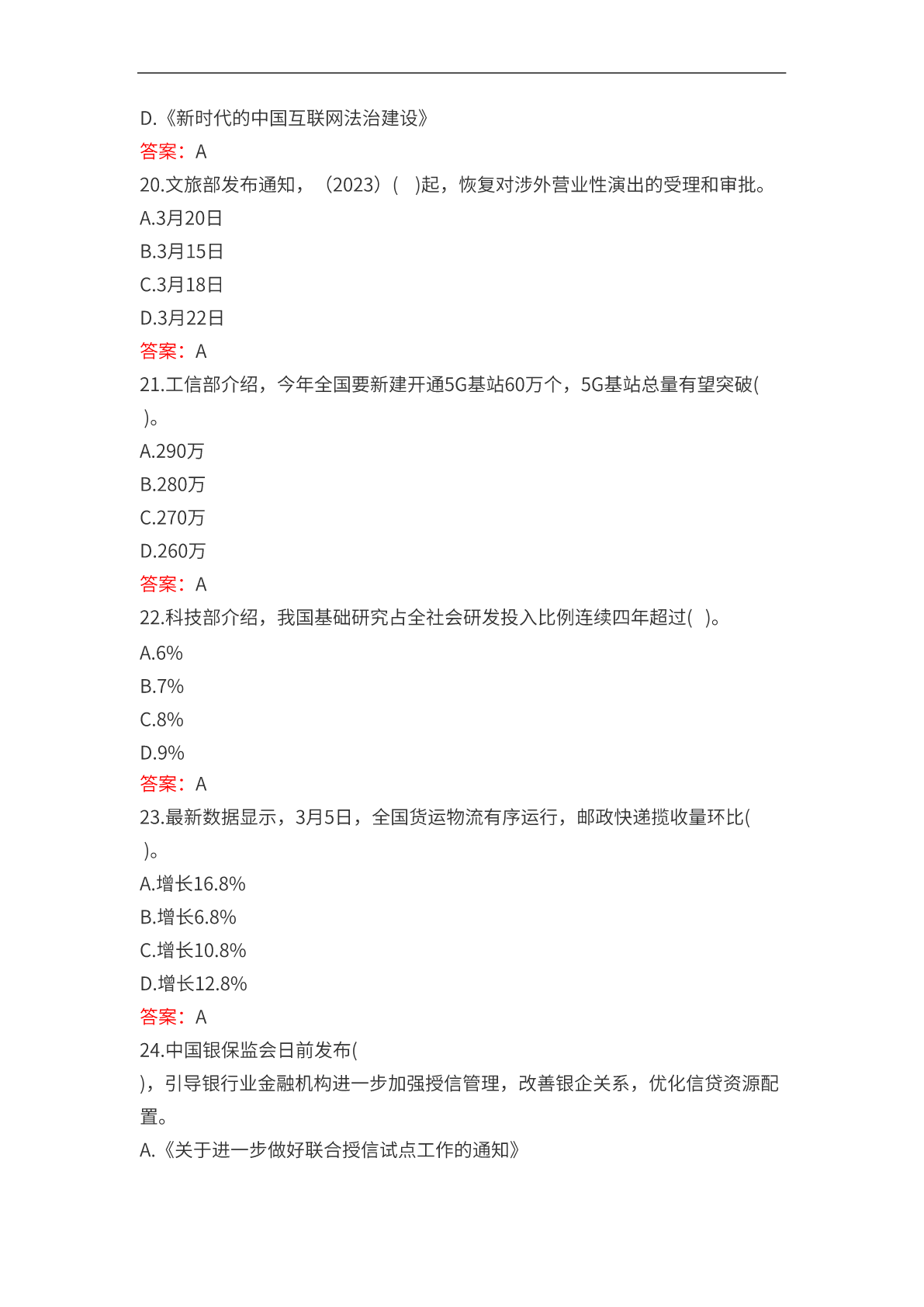 D.《新时代的中国互联网法治建设》
答案：A
20.文旅部发布通知，（2023）(　)起，恢复对涉外营业性演出的受理和审批。
A.3月20日
B.3月15日
C.3月18日
D.3月22日
答案：A
21.工信部介绍，今年全国要新建开通5G基站60万个，5G基站总量有望突破(　)。
A.290万
B.280万
C.270万
D.260万
答案：A
22.科技部介绍，我国基础研究占全社会研发投入比例连续四年超过(　)。
A.6%
B.7%
C.8%
D.9%
答案：A
23.最新数据显示，3月5日，全国货运物流有序运行，邮政快递揽收量环比(　)。
A.增长16.8%
B.增长6.8%
C.增长10.8%
D.增长12.8%
答案：A
24.中国银保监会日前发布(　)，引导银行业金融机构进一步加强授信管理，改善银企关系，优化信贷资源配置。
A.《关于进一步做好联合授信试点工作的通知》